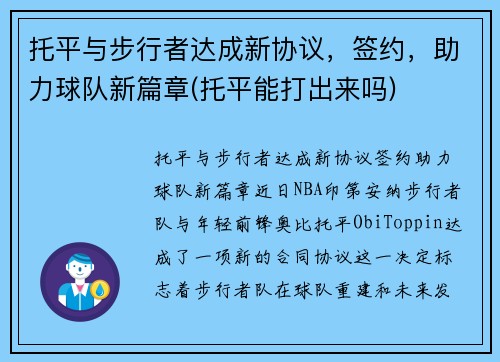 托平与步行者达成新协议，签约，助力球队新篇章(托平能打出来吗)

托平与步行者达成新协议签约助力球队新篇章近日NBA印第安纳步行者队与年轻前锋奥比托平ObiToppin达成了一项新的合同协议这一决定标志着步行者队在球队重建和未来发